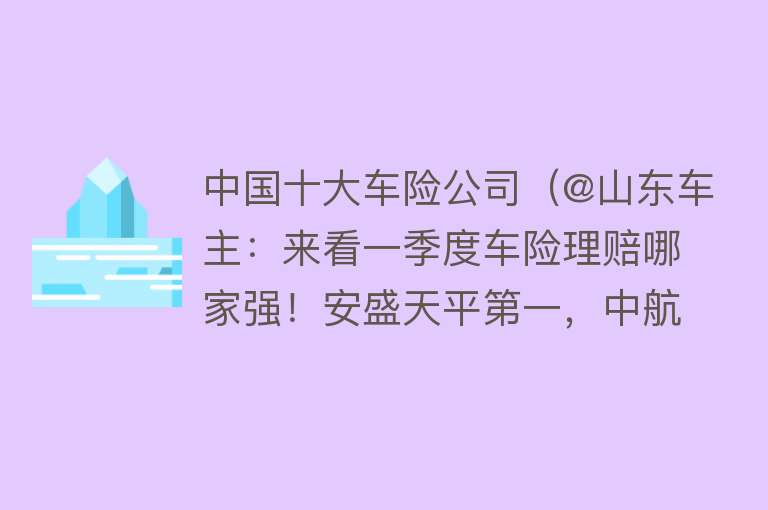 中国十大车险公司（@山东车主：来看一季度车险理赔哪家强！安盛天平第一，中航